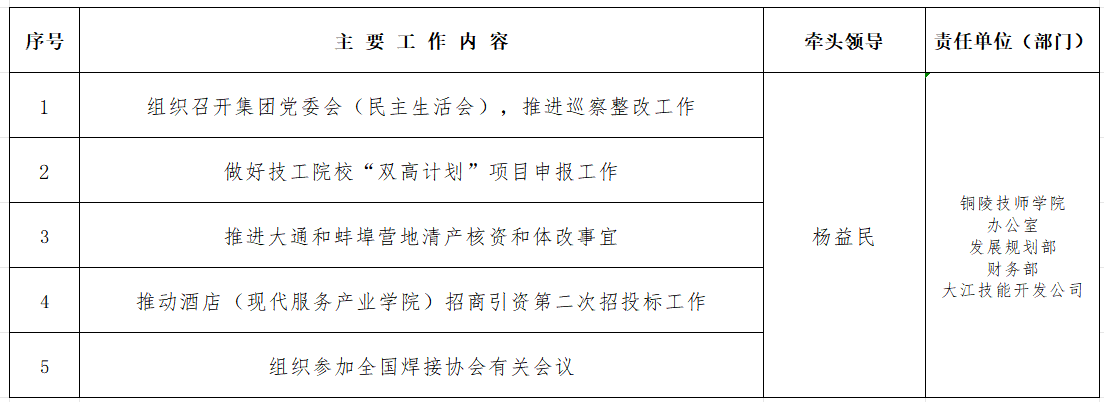 | 序号 | 主要工作内容 | 牵头领导 | 责任单位（部门） |
|---|---|---|---|
| 1 | 组织召开集团党委会（民主生活会），推进巡察整改工作 | 杨益民 | 铜陵技师学院 办公室 发展规划部 财务部 大江技能开发公司 |
| 2 | 做好技工院校“双高计划”项目申报工作 |  |  |
| 3 | 推进大通和蚌埠营地清产核资和体改事宜 |  |  |
| 4 | 推动酒店（现代服务产业学院）招商引资第二次招投标工作 |  |  |
| 5 | 组织参加全国焊接协会有关会议 |  |  |